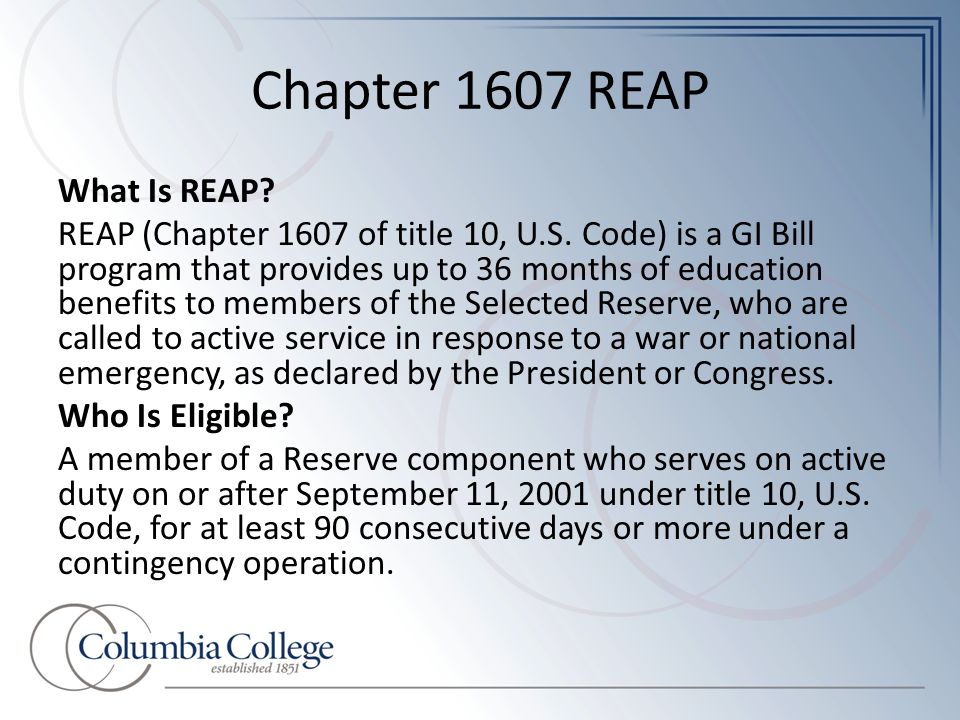 Chapter 1607 REAP

What Is REAP?

REAP (Chapter 1607 of title 10, U.S. Code) is a GI Bill program that provides up to 36 months of education benefits to members of the Selected Reserve, who are called to active service in response to a war or national emergency, as declared by the President or Congress.

Who Is Eligible?

A member of a Reserve component who serves on active duty on or after September 11, 2001 under title 10, U.S. Code, for at least 90 consecutive days or more under a contingency operation.

Columbia College
established 1851